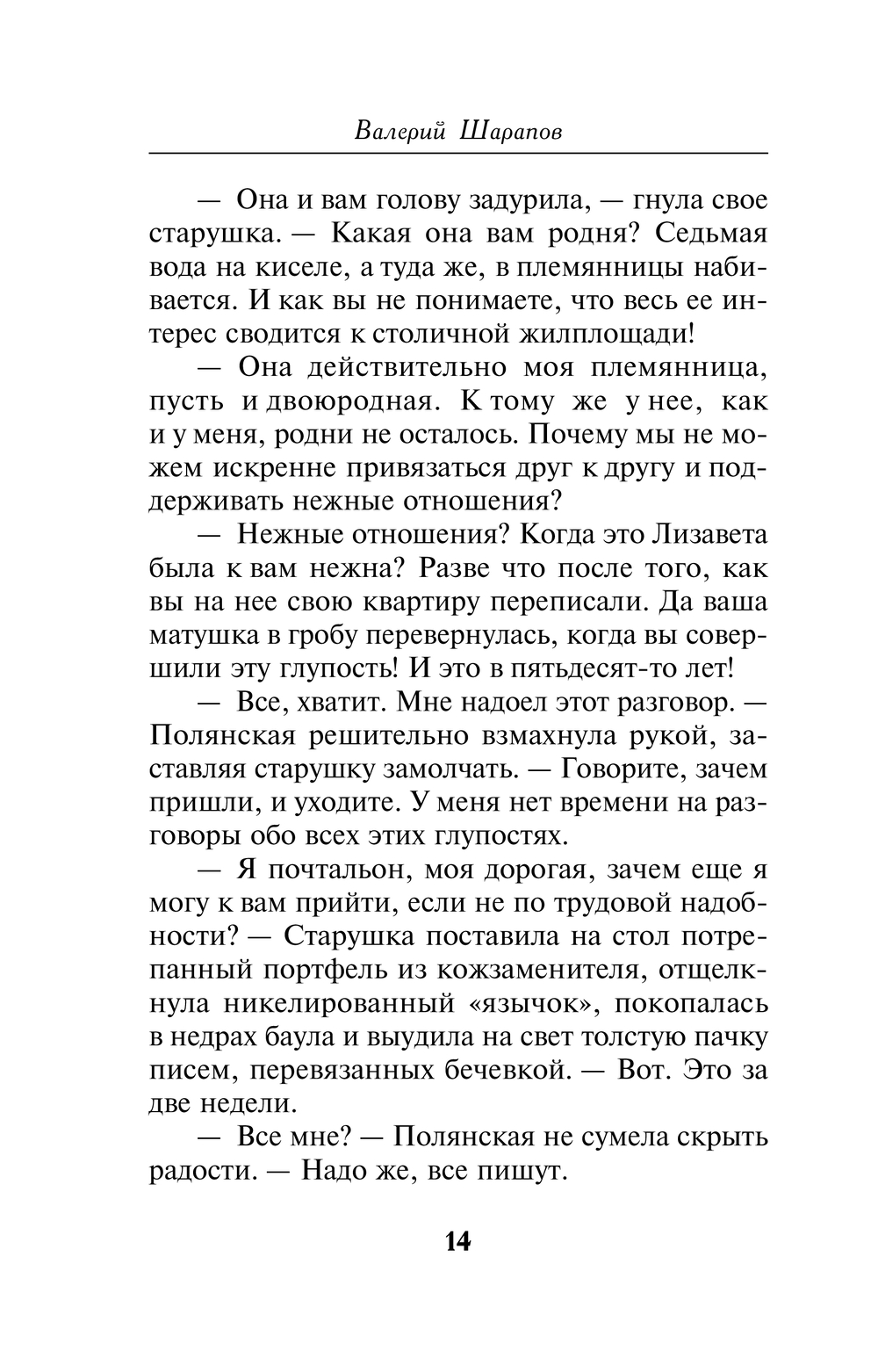 Валерий Шарапов

— Она и вам голову задурила, — гнула свое старушка. — Какая она вам родня? Седьмая вода на киселе, а туда же, в племянницы набивается. И как вы не понимаете, что весь ее интерес сводится к столичной жилплощади!

— Она действительно моя племянница, пусть и двоюродная. К тому же у нее, как и у меня, родни не осталось. Почему мы не можем искренне привязаться друг к другу и поддерживать нежные отношения?

— Нежные отношения? Когда это Лизавета была к вам нежна? Разве что после того, как вы на нее свою квартиру переписали. Да ваша матушка в гробу перевернулась, когда вы совершили эту глупость! И это в пятьдесят-то лет!

— Все, хватит. Мне надоел этот разговор. — Полянская решительно взмахнула рукой, заставляя старушку замолчать. — Говорите, зачем пришли, и уходите. У меня нет времени на разговоры обо всех этих глупостях.

— Я почтальон, моя дорогая, зачем еще я могу к вам прийти, если не по трудовой надобности? — Старушка поставила на стол потрепанный портфель из кожзаменителя, отщелкнула никелированный «язычок», покопалась в недрах баула и выудила на свет толстую пачку писем, перевязанных бечевкой. — Вот. Это за две недели.

— Все мне? — Полянская не сумела скрыть радости. — Надо же, все пишут.

14